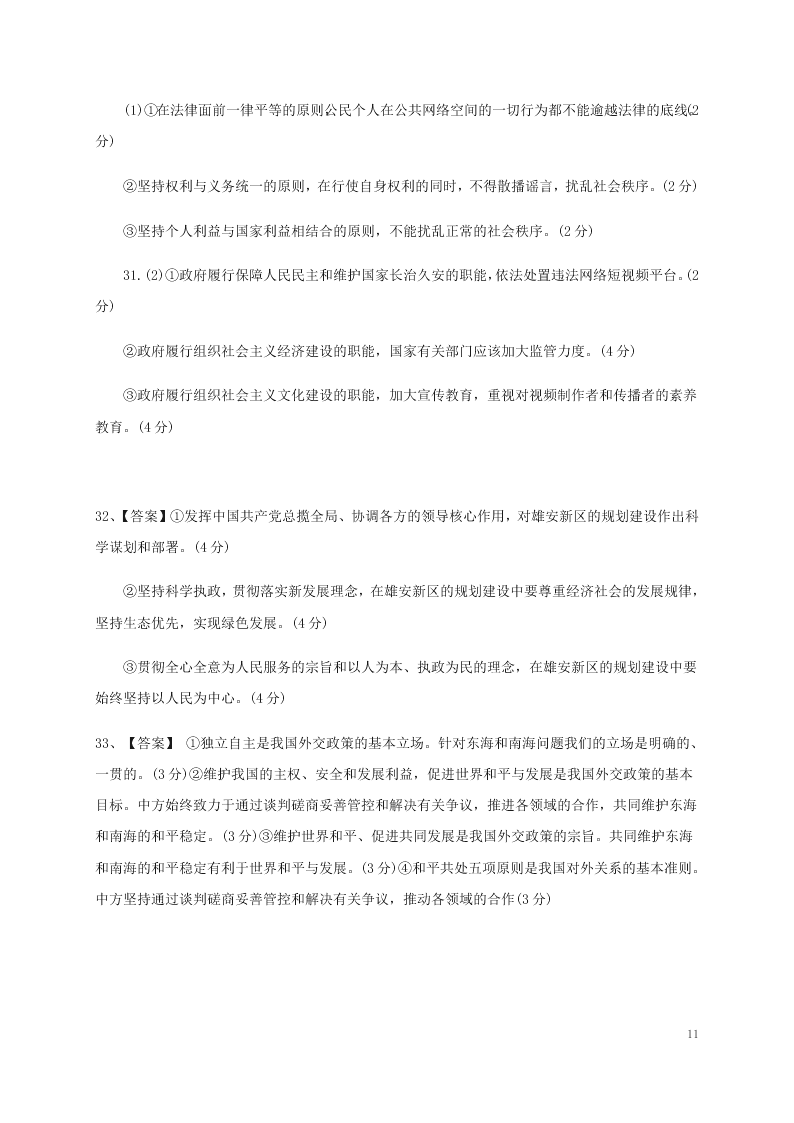 (1)①在法律面前一律平等的原则公民个人在公共网络空间的一切行为都不能逾越法律的底线(2分)

②坚持权利与义务统一的原则，在行使自身权利的同时，不得散播谣言，扰乱社会秩序。(2 分)

③坚持个人利益与国家利益相结合的原则，不能扰乱正常的社会秩序。(2 分)

31.(2)①政府履行保障人民民主和维护国家长治久安的职能，依法处置违法网络短视频平台。(2分)

②政府履行组织社会主义经济建设的职能，国家有关部门应该加大监管力度。(4 分)

③政府履行组织社会主义文化建设的职能，加大宣传教育，重视对视频制作者和传播者的素养教育。(4 分)

32、【答案】①发挥中国共产党总揽全局、协调各方的领导核心作用，对雄安新区的规划建设作出科学谋划和部署。(4 分)

②坚持科学执政，贯彻落实新发展理念，在雄安新区的规划建设中要尊重经济社会的发展规律，坚持生态优先，实现绿色发展。(4 分)

③贯彻全心全意为人民服务的宗旨和以人为本、执政为民的理念，在雄安新区的规划建设中要始终坚持以人民为中心。(4 分)

33、【答案】 ①独立自主是我国外交政策的基本立场。针对东海和南海问题我们的立场是明确的、一贯的。(3 分)②维护我国的主权、安全和发展利益，促进世界和平与发展是我国外交政策的基本目标。中方始终致力于通过谈判磋商妥善管控和解决有关争议，推进各领域的合作，共同维护东海和南海的和平稳定。(3 分)③维护世界和平、促进共同发展是我国外交政策的宗旨。共同维护东海和南海的和平稳定有利于世界和平与发展。(3 分)④和平共处五项原则是我国对外关系的基本准则。中方坚持通过谈判磋商妥善管控和解决有关争议，推动各领域的合作(3 分)

11